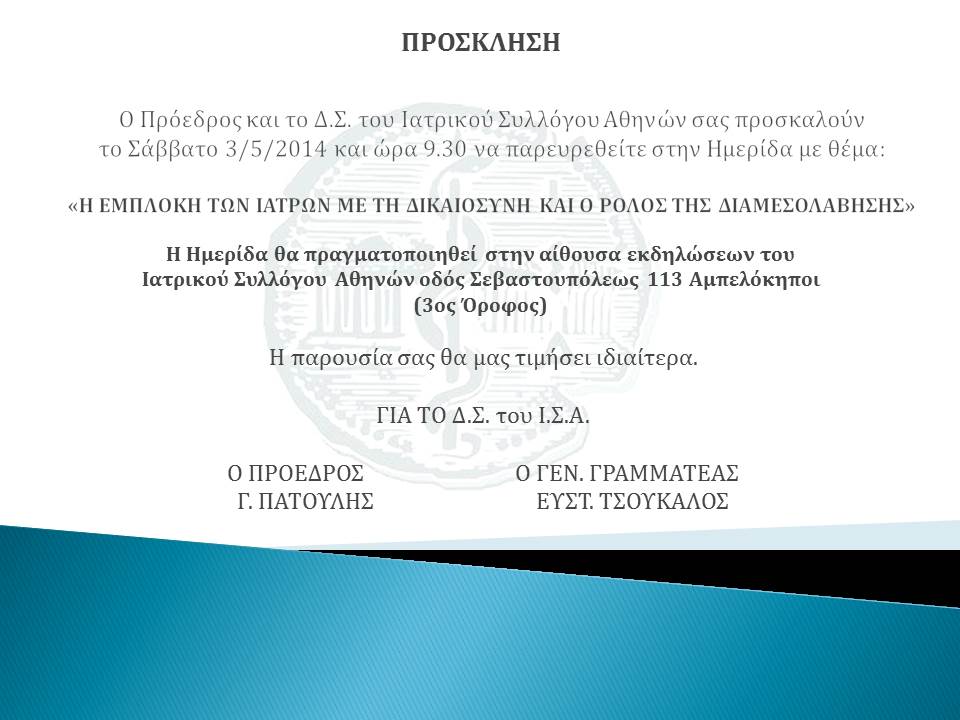 ΠΡΟΣΚΛΗΣΗ

Ο Πρόεδρος και το Δ.Σ. του Ιατρικού Συλλόγου Αθηνών σας προσκαλούν το Σάββατο 3/5/2014 και ώρα 9.30 να παρευρεθείτε στην Ημερίδα με θέμα:

«Η ΕΜΠΛΟΚΗ ΤΩΝ ΙΑΤΡΩΝ ΜΕ ΤΗ ΔΙΚΑΙΟΣΥΝΗ ΚΑΙ Ο ΡΟΛΟΣ ΤΗΣ ΔΙΑΜΕΣΟΛΑΒΗΣΗΣ»

Η Ημερίδα θα πραγματοποιηθεί στην αίθουσα εκδηλώσεων του
Ιατρικού Συλλόγου Αθηνών οδός Σεβαστουπόλεως 113 Αμπελόκηποι
(3ος Όροφος)

Η παρουσία σας θα μας τιμήσει ιδιαίτερα.

ΓΙΑ ΤΟ Δ.Σ. του Ι.Σ.Α.

Ο ΠΡΟΕΔΡΟΣ
Γ. ΠΑΤΟΥΛΗΣ

Ο ΓΕΝ. ΓΡΑΜΜΑΤΕΑΣ
ΕΥΣΤ. ΤΣΟΥΚΑΛΟΣ